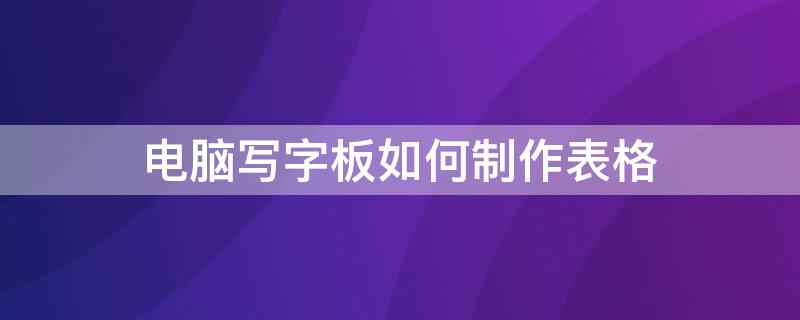 电脑写字板如何制作表格